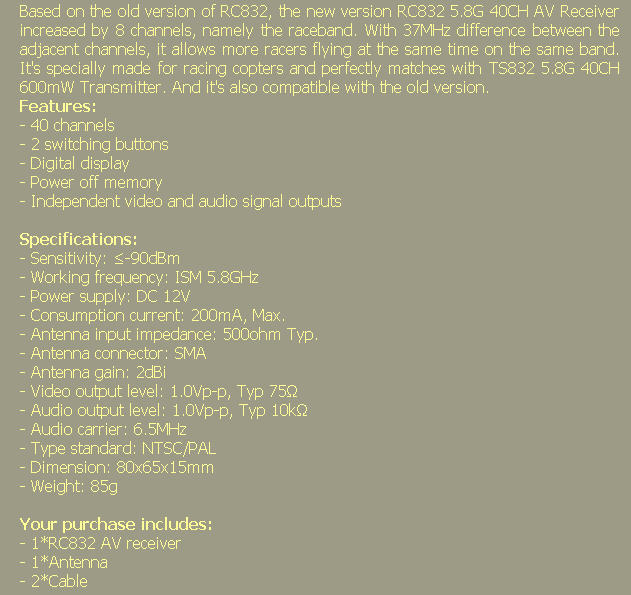 Based on the old version of RC832, the new version RC832 5.8G 40CH AV Receiver increased by 8 channels, namely the raceband. With 37MHz difference between the adjacent channels, it allows more racers flying at the same time on the same band. It's specially made for racing copters and perfectly matches with TS832 5.8G 40CH 600mW Transmitter. And it's also compatible with the old version.
Features:
- 40 channels
- 2 switching buttons
- Digital display
- Power off memory
- Independent video and audio signal outputs

Specifications:
- Sensitivity: ≤-90dBm
- Working frequency: ISM 5.8GHz
- Power supply: DC 12V
- Consumption current: 200mA, Max.
- Antenna input impedance: 500ohm Typ.
- Antenna connector: SMA
- Antenna gain: 2dBi
- Video output level: 1.0Vp-p, Typ 75Ω
- Audio output level: 1.0Vp-p, Typ 10kΩ
- Audio carrier: 6.5MHz
- Type standard: NTSC/PAL
- Dimension: 80x65x15mm
- Weight: 85g

Your purchase includes:
- 1*RC832 AV receiver
- 1*Antenna
- 2*Cable